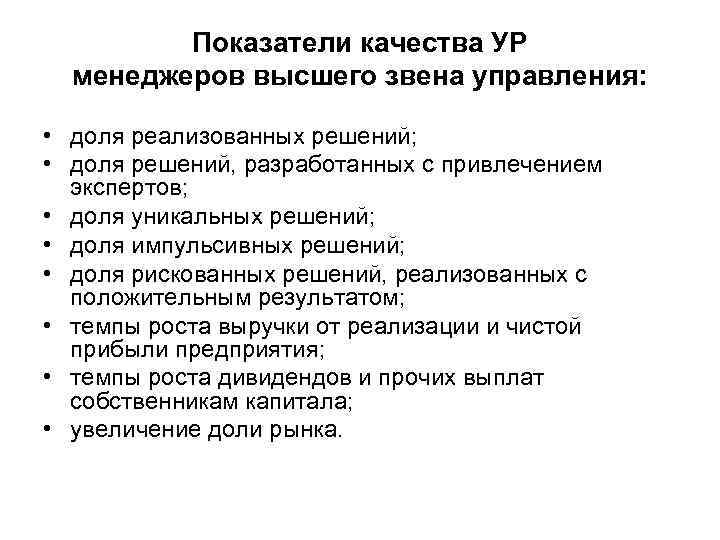 Показатели качества УР менеджеров высшего звена управления:

• доля реализованных решений;
• доля решений, разработанных с привлечением экспертов;
• доля уникальных решений;
• доля импульсивных решений;
• доля рискованных решений, реализованных с положительным результатом;
• темпы роста выручки от реализации и чистой прибыли предприятия;
• темпы роста дивидендов и прочих выплат собственникам капитала;
• увеличение доли рынка.